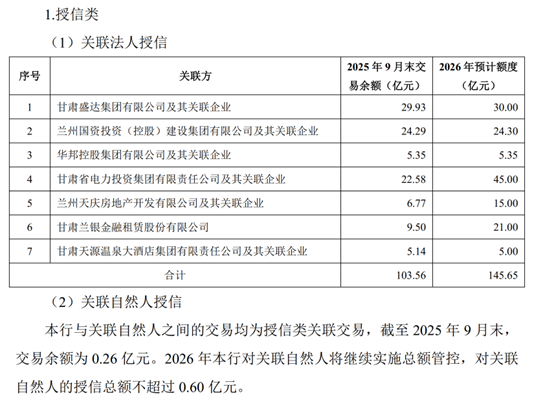 1.授信类

（1）关联法人授信

| 序号 | 关联方 | 2025 年 9 月末交易余额（亿元） | 2026 年预计额度（亿元） |
|---|---|---|---|
| 1 | 甘肃盛达集团有限公司及其关联企业 | 29.93 | 30.00 |
| 2 | 兰州国资投资（控股）建设集团有限公司及其关联企业 | 24.29 | 24.30 |
| 3 | 华邦控股集团有限公司及其关联企业 | 5.35 | 5.35 |
| 4 | 甘肃省电力投资集团有限责任公司及其关联企业 | 22.58 | 45.00 |
| 5 | 兰州天庆房地产开发有限公司及其关联企业 | 6.77 | 15.00 |
| 6 | 甘肃兰银金融租赁股份有限公司 | 9.50 | 21.00 |
| 7 | 甘肃天源温泉大酒店集团有限责任公司及其关联企业 | 5.14 | 5.00 |
| 合计 | | 103.56 | 145.65 |

（2）关联自然人授信

本行与关联自然人之间的交易均为授信类关联交易，截至 2025 年 9 月末，交易余额为 0.26 亿元。2026 年本行对关联自然人将继续实施总额管控，对关联自然人的授信总额不超过 0.60 亿元。